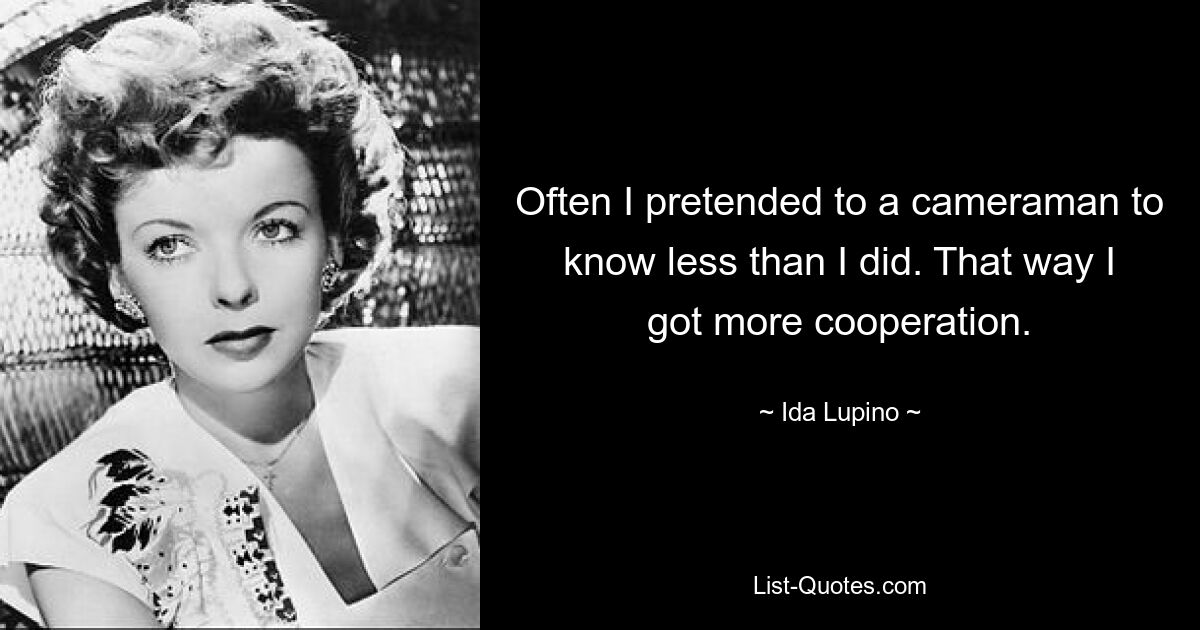 Often I pretended to a cameraman to know less than I did. That way I got more cooperation.

~ Ida Lupino ~

List-Quotes.com